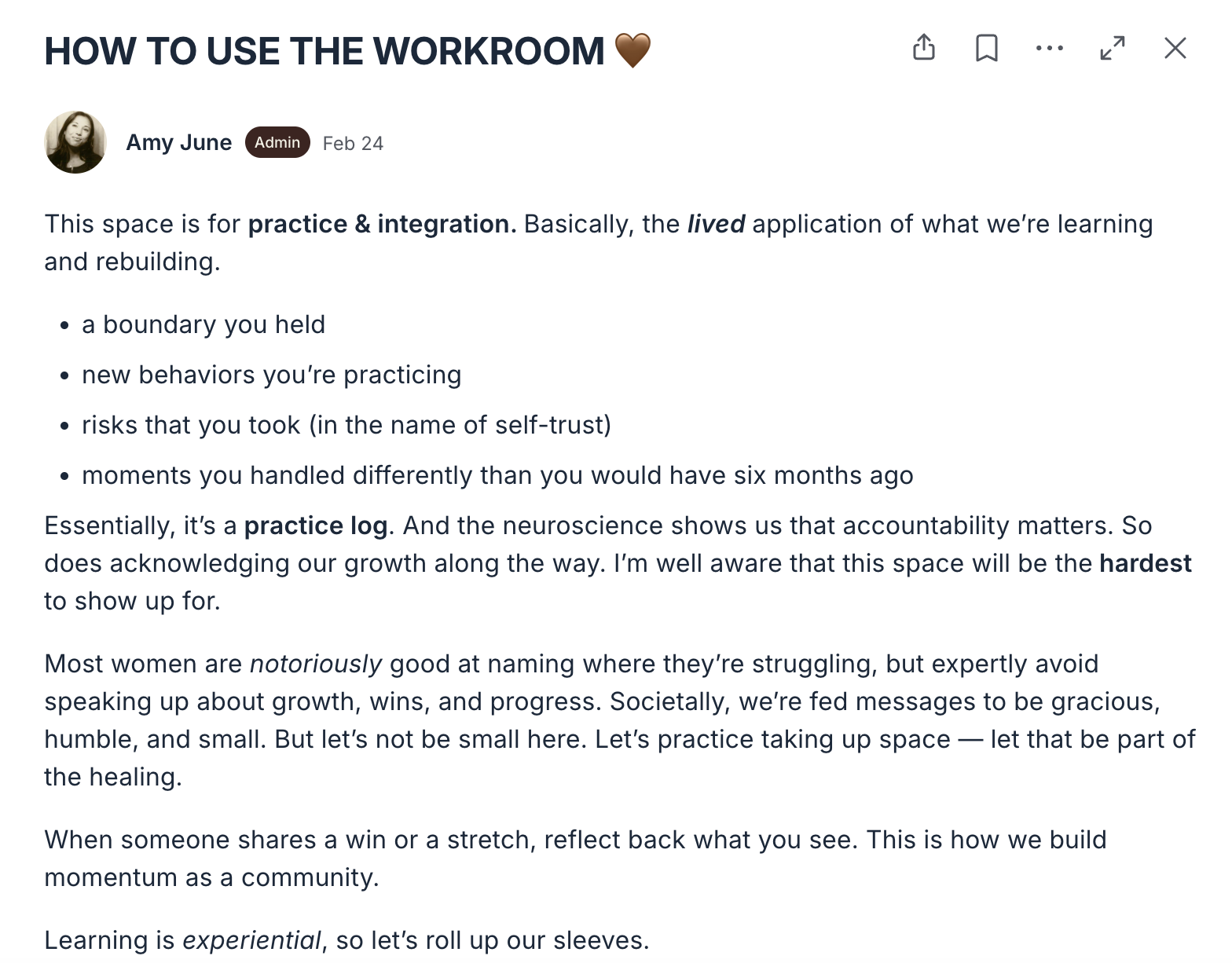 HOW TO USE THE WORKROOM 🤎

Amy June Admin Feb 24

This space is for practice & integration. Basically, the lived application of what we're learning and rebuilding.

- a boundary you held
- new behaviors you're practicing
- risks that you took (in the name of self-trust)
- moments you handled differently than you would have six months ago

Essentially, it's a practice log. And the neuroscience shows us that accountability matters. So does acknowledging our growth along the way. I'm well aware that this space will be the hardest to show up for.

Most women are notoriously good at naming where they're struggling, but expertly avoid speaking up about growth, wins, and progress. Societally, we're fed messages to be gracious, humble, and small. But let's not be small here. Let's practice taking up space — let that be part of the healing.

When someone shares a win or a stretch, reflect back what you see. This is how we build momentum as a community.

Learning is experiential, so let's roll up our sleeves.